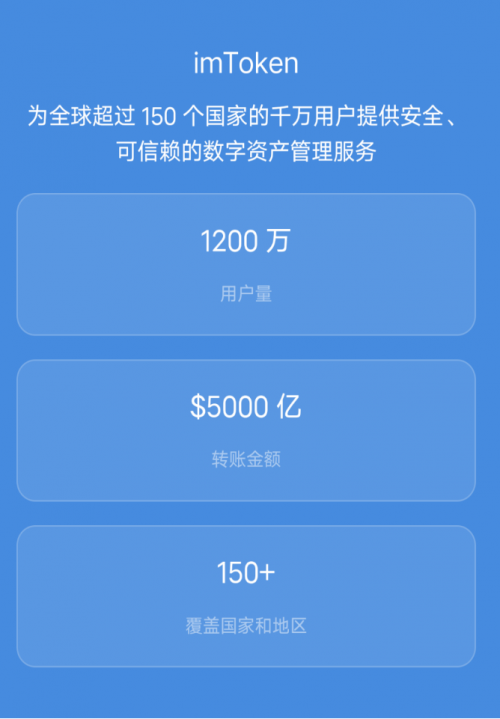 imToken

为全球超过 150 个国家的千万用户提供安全、可信赖的数字资产管理服务

1200 万

用户量

\$5000 亿

转账金额

150+

覆盖国家和地区